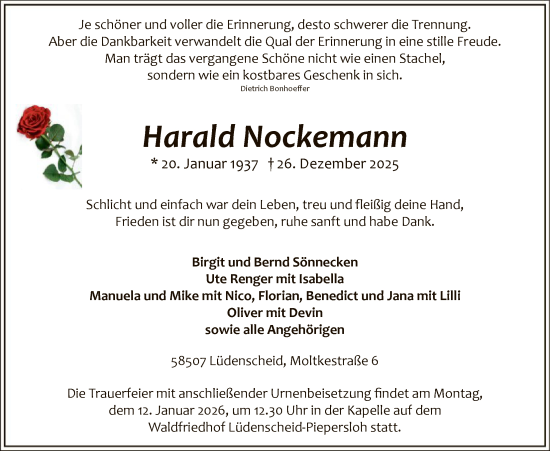 Je schöner und voller die Erinnerung, desto schwerer die Trennung.
Aber die Dankbarkeit verwandelt die Qual der Erinnerung in eine stille Freude.
Man trägt das vergangene Schöne nicht wie einen Stachel,
sondern wie ein kostbares Geschenk in sich.
Dietrich Bonhoeffer

Harald Nockemann

* 20. Januar 1937 † 26. Dezember 2025

Schlicht und einfach war dein Leben, treu und fleißig deine Hand,
Frieden ist dir nun gegeben, ruhe sanft und habe Dank.

Birgit und Bernd Sönnecken
Ute Renger mit Isabella
Manuela und Mike mit Nico, Florian, Benedict und Jana mit Lilli
Oliver mit Devin
sowie alle Angehörigen

58507 Lüdenscheid, Moltkestraße 6

Die Trauerfeier mit anschließender Urnenbeisetzung findet am Montag, dem 12. Januar 2026, um 12.30 Uhr in der Kapelle auf dem Waldfriedhof Lüdenscheid-Piepersloh statt.